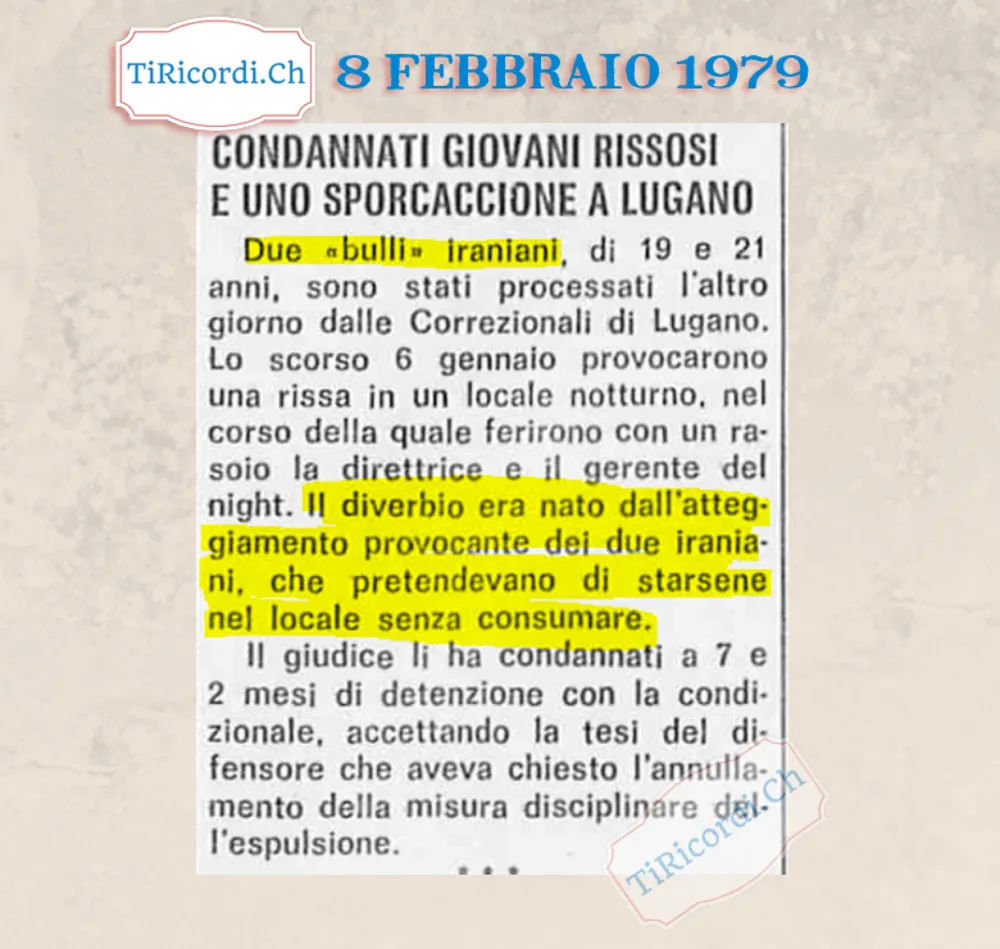 TiRicordi.Ch

8 FEBBRAIO 1979

CONDANNATI GIOVANI RISSOSI E UNO SPORCACCIONE A LUGANO

Due «bulli» iraniani, di 19 e 21 anni, sono stati processati l'altro giorno dalle Correzionali di Lugano. Lo scorso 6 gennaio provocarono una rissa in un locale notturno, nel corso della quale ferirono con un rasoio la direttrice e il gerente del night. Il diverbio era nato dall'atteggiamento provocante dei due iraniani, che pretendevano di starsene nel locale senza consumare.

Il giudice li ha condannati a 7 e 2 mesi di detenzione con la condizionale, accettando la tesi del difensore che aveva chiesto l'annullamento della misura disciplinare dell'espulsione.

TiRicordi.Ch